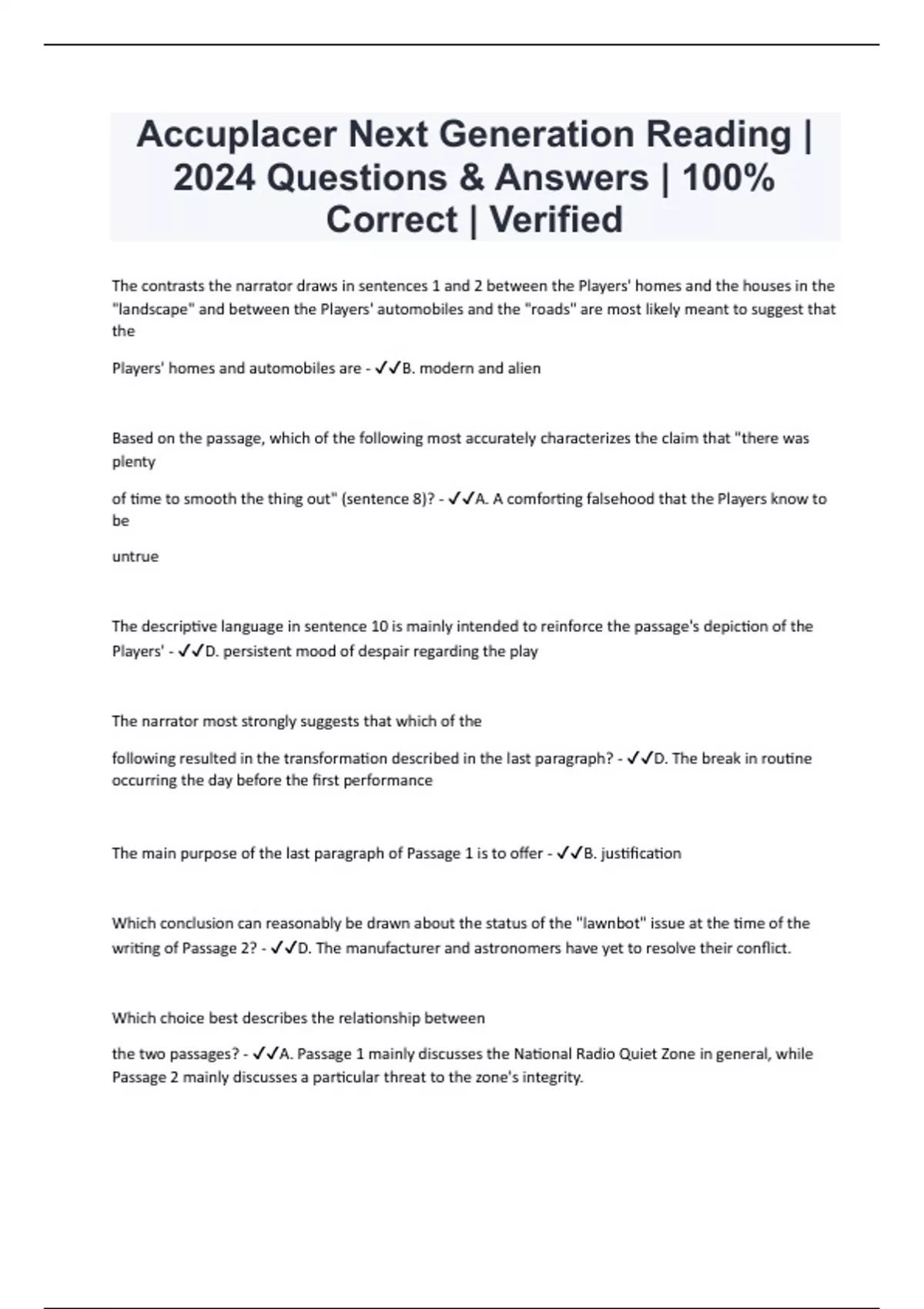 Accuplacer Next Generation Reading | 2024 Questions & Answers | 100% Correct | Verified

The contrasts the narrator draws in sentences 1 and 2 between the Players' homes and the houses in the "landscape" and between the Players' automobiles and the "roads" are most likely meant to suggest that the

Players' homes and automobiles are - ✓✓B. modern and alien

Based on the passage, which of the following most accurately characterizes the claim that "there was plenty

of time to smooth the thing out" (sentence 8)? - ✓✓A. A comforting falsehood that the Players know to be

untrue

The descriptive language in sentence 10 is mainly intended to reinforce the passage's depiction of the Players' - ✓✓D. persistent mood of despair regarding the play

The narrator most strongly suggests that which of the

following resulted in the transformation described in the last paragraph? - ✓✓D. The break in routine occurring the day before the first performance

The main purpose of the last paragraph of Passage 1 is to offer - ✓✓B. justification

Which conclusion can reasonably be drawn about the status of the "lawnbot" issue at the time of the writing of Passage 2? - ✓✓D. The manufacturer and astronomers have yet to resolve their conflict.

Which choice best describes the relationship between

the two passages? - ✓✓A. Passage 1 mainly discusses the National Radio Quiet Zone in general, while Passage 2 mainly discusses a particular threat to the zone's integrity.